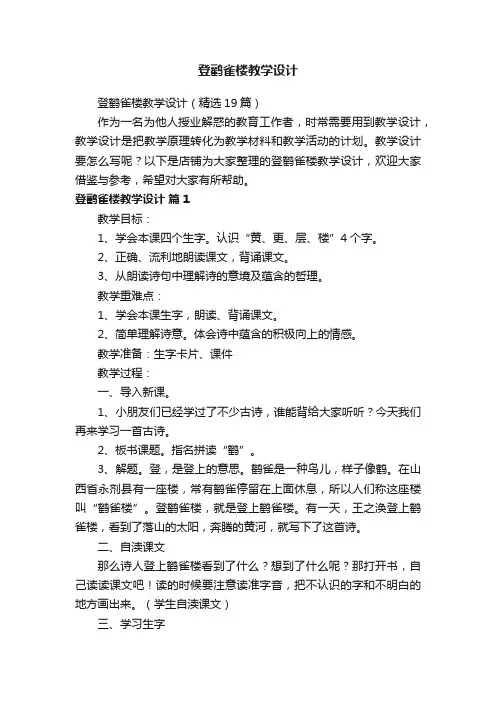 登鹳雀楼教学设计

登鹳雀楼教学设计（精选19篇）

作为一名为他人授业解惑的教育工作者，时常需要用到教学设计，教学设计是把教学原理转化为教学材料和教学活动的计划。教学设计要怎么写呢？以下是店铺为大家整理的登鹳雀楼教学设计，欢迎大家借鉴与参考，希望对大家有所帮助。

登鹳雀楼教学设计 篇1

教学目标：

1、学会本课四个生字。认识“黄、更、层、楼”4个字。

2、正确、流利地朗读课文，背诵课文。

3、从朗读诗句中理解诗的意境及蕴含的哲理。

教学重难点：

1、学会本课生字，朗读、背诵课文。

2、简单理解诗意。体会诗中蕴含的积极向上的情感。

教学准备：生字卡片、课件

教学过程：

一、导入新课。

1、小朋友们已经学过了不少古诗，谁能背给大家听听？今天我们再来学习一首古诗。

2、板书课题。指名拼读“鹳”。

3、解题。登，是登上的意思。鹳雀是一种鸟儿，样子像鹤。在山西省永剂县有一座楼，常有鹳雀停留在上面休息，所以人们称这座楼叫“鹳雀楼”。登鹳雀楼，就是登上鹳雀楼。有一天，王之涣登上鹳雀楼，看到了落山的太阳，奔腾的黄河，就写下了这首诗。

二、自渎课文

那么诗人登上鹳雀楼看到了什么？想到了什么呢？那打开书，自己读读课文吧！读的时候要注意读准字音，把不认识的字和不明白的地方画出来。（学生自渎课文）

三、学习生字